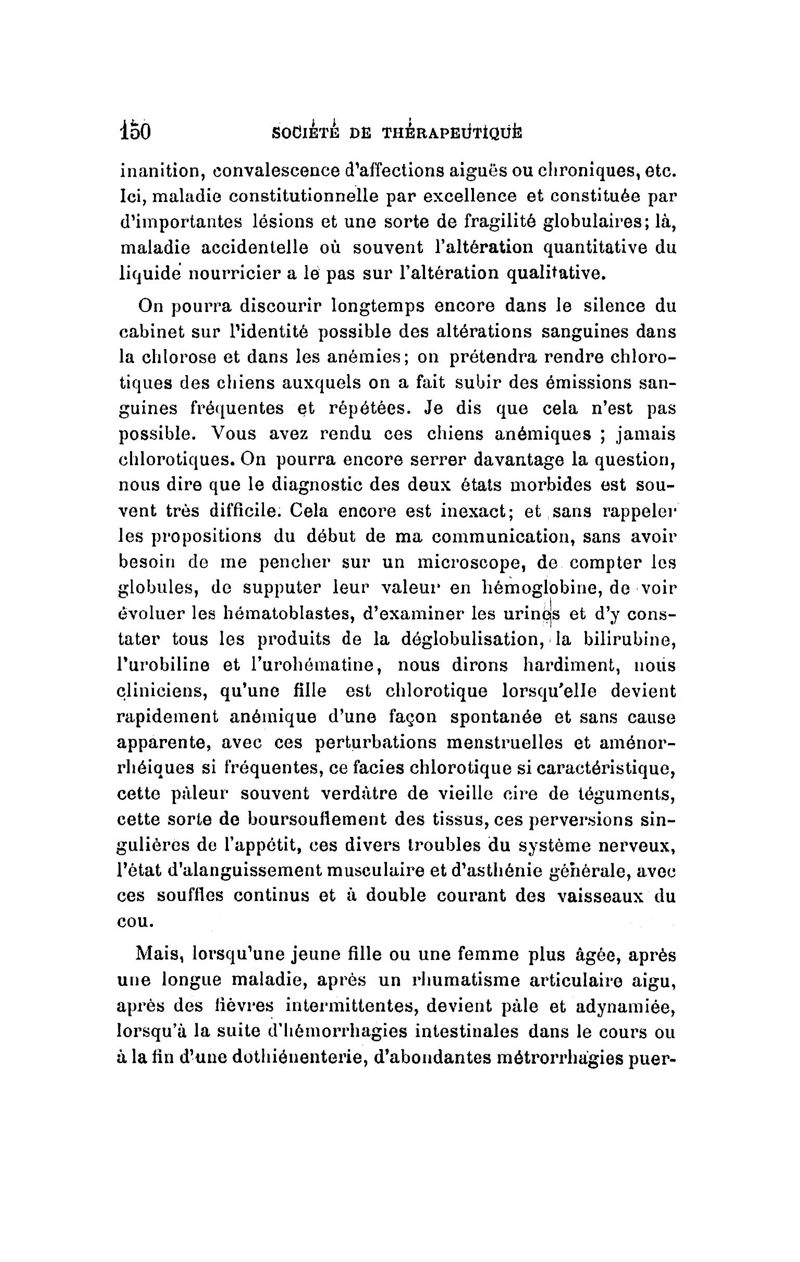 150 SOCIÉTÉ DE THÉRAPEUTIQUE

inanition, convalescence d'affections aiguës ou chroniques, etc. Ici, maladie constitutionnelle par excellence et constituée par d'importantes lésions et une sorte de fragilité globulaires; là, maladie accidentelle où souvent l'altération quantitative du liquide nourricier a le pas sur l'altération qualitative.

On pourra discourir longtemps encore dans le silence du cabinet sur l'identité possible des altérations sanguines dans la chlorose et dans les anémies; on prétendra rendre chlorotiques des chiens auxquels on a fait subir des émissions sanguines fréquentes et répétées. Je dis que cela n'est pas possible. Vous avez rendu ces chiens anémiques ; jamais chlorotiques. On pourra encore serrer davantage la question, nous dire que le diagnostic des deux états morbides est souvent très difficile. Cela encore est inexact; et sans rappeler les propositions du début de ma communication, sans avoir besoin de me pencher sur un microscope, de compter les globules, de supputer leur valeur en hémoglobine, de voir évoluer les hématoblastes, d'examiner les urines et d'y constater tous les produits de la déglobulisation, la bilirubine, l'urobiline et l'urohématine, nous dirons hardiment, nous cliniciens, qu'une fille est chlorotique lorsqu'elle devient rapidement anémique d'une façon spontanée et sans cause apparente, avec ces perturbations menstruelles et aménorrhéiques si fréquentes, ce facies chlorotique si caractéristique, cette pâleur souvent verdâtre de vieille cire de téguments, cette sorte de boursouflement des tissus, ces perversions singulières de l'appétit, ces divers troubles du système nerveux, l'état d'alanguissement musculaire et d'asthénie générale, avec ces souffles continus et à double courant des vaisseaux du cou.

Mais, lorsqu'une jeune fille ou une femme plus âgée, après une longue maladie, après un rhumatisme articulaire aigu, après des fièvres intermittentes, devient pâle et adynamiée, lorsqu'à la suite d'hémorrhagies intestinales dans le cours ou à la fin d'une dothiénenterie, d'abondantes métrorrhagies puer-